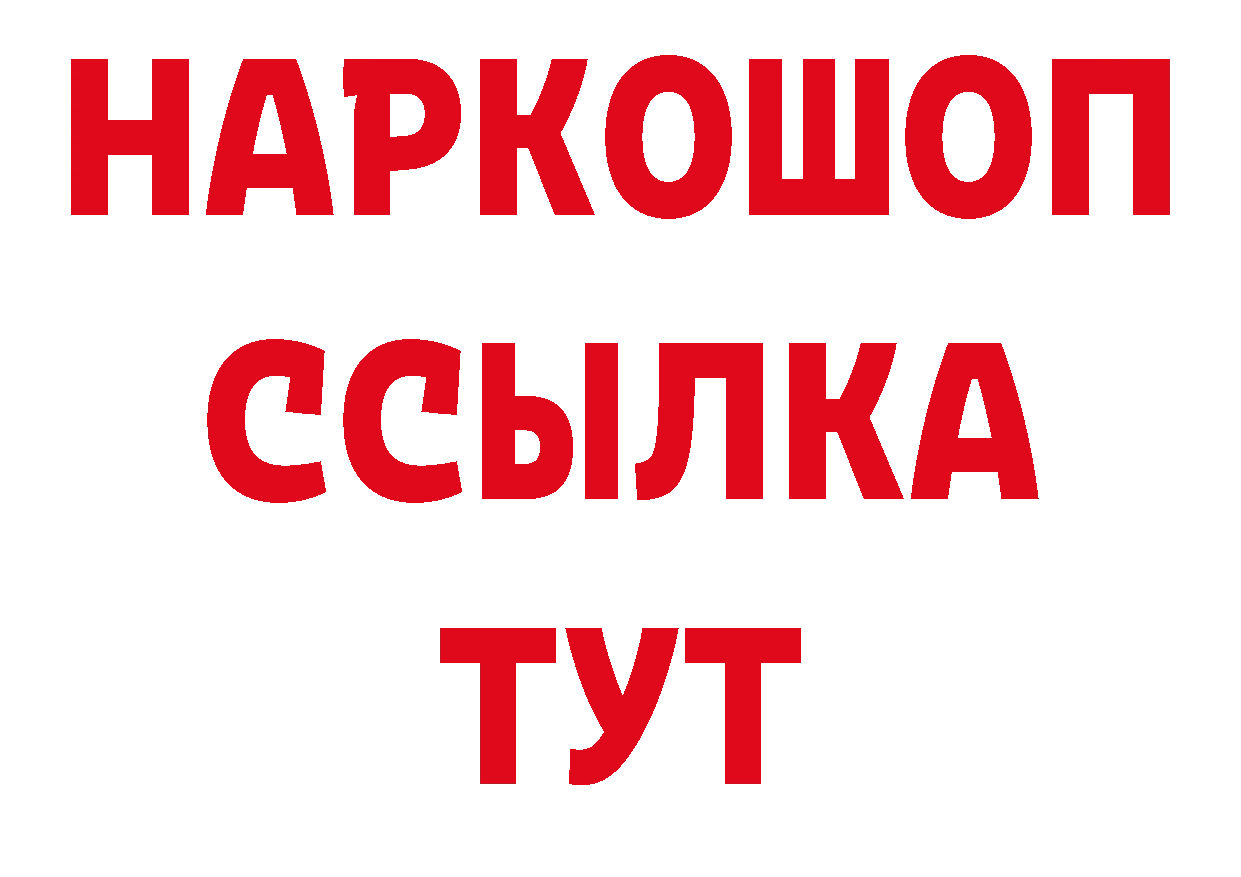 НАРКОШОП
ССЫЛКА
ТУТ